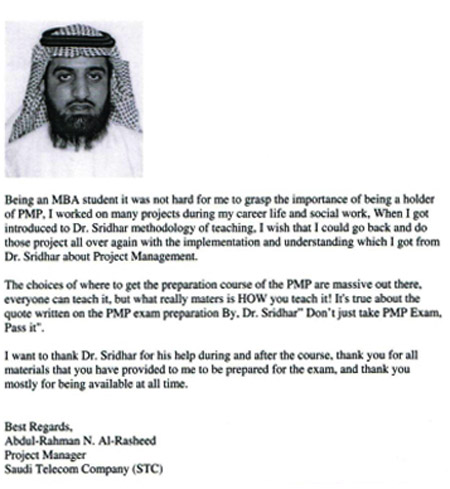 Being an MBA student it was not hard for me to grasp the importance of being a holder of PMP. I worked on many projects during my career life and social work, When I got introduced to Dr. Sridhar methodology of teaching, I wish that I could go back and do those project all over again with the implementation and understanding which I got from Dr. Sridhar about Project Management.

The choices of where to get the preparation course of the PMP are massive out there, everyone can teach it, but what really maters is HOW you teach it! It's true about the quote written on the PMP exam preparation By, Dr. Sridhar" Don't just take PMP Exam, Pass it".

I want to thank Dr. Sridhar for his help during and after the course, thank you for all materials that you have provided to me to be prepared for the exam, and thank you mostly for being available at all time.

Best Regards,
Abdul-Rahman N. Al-Rasheed
Project Manager
Saudi Telecom Company (STC)